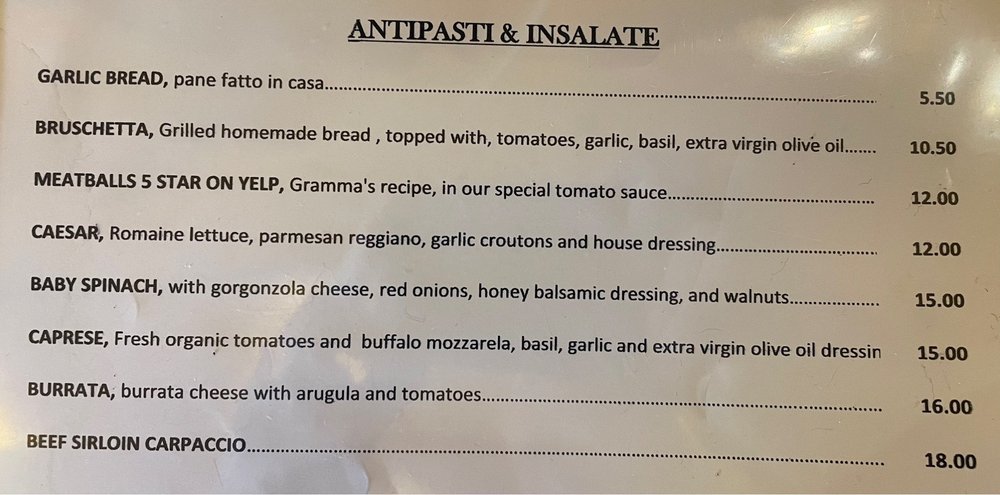 ANTIPASTI & INSALATE

GARLIC BREAD, pane fatto in casa 5.50

BRUSCHETTA, Grilled homemade bread , topped with, tomatoes, garlic, basil, extra virgin olive oil 10.50

MEATBALLS 5 STAR ON YELP, Gramma's recipe, in our special tomato sauce 12.00

CAESAR, Romaine lettuce, parmesan reggiano, garlic croutons and house dressing 12.00

BABY SPINACH, with gorgonzola cheese, red onions, honey balsamic dressing, and walnuts 15.00

CAPRESE, Fresh organic tomatoes and buffalo mozzarela, basil, garlic and extra virgin olive oil dressin 15.00

BURRATA, burrata cheese with arugula and tomatoes 16.00

BEEF SIRLOIN CARPACCIO 18.00